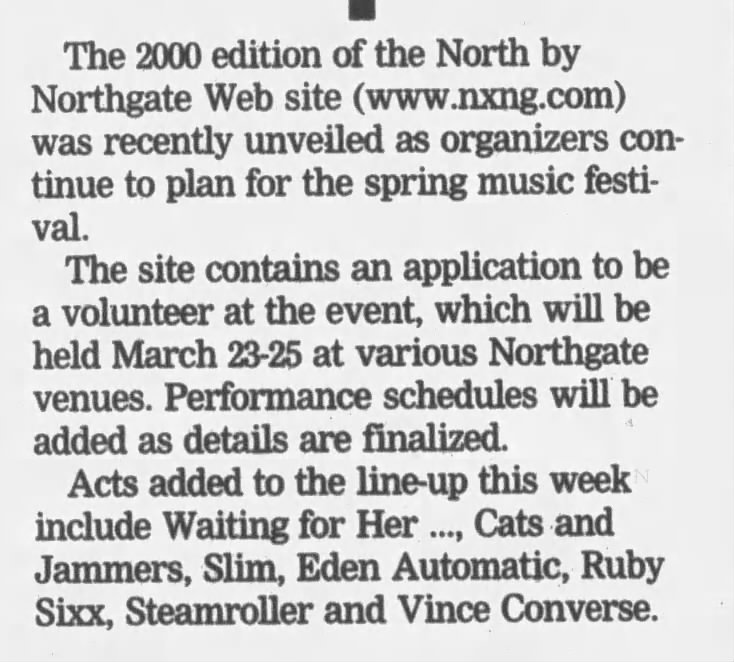 The 2000 edition of the North by Northgate Web site (www.nxng.com) was recently unveiled as organizers continue to plan for the spring music festival.

The site contains an application to be a volunteer at the event, which will be held March 23-25 at various Northgate venues. Performance schedules will be added as details are finalized.

Acts added to the line-up this week include Waiting for Her ..., Cats and Jammers, Slim, Eden Automatic, Ruby Sixx, Steamroller and Vince Converse.